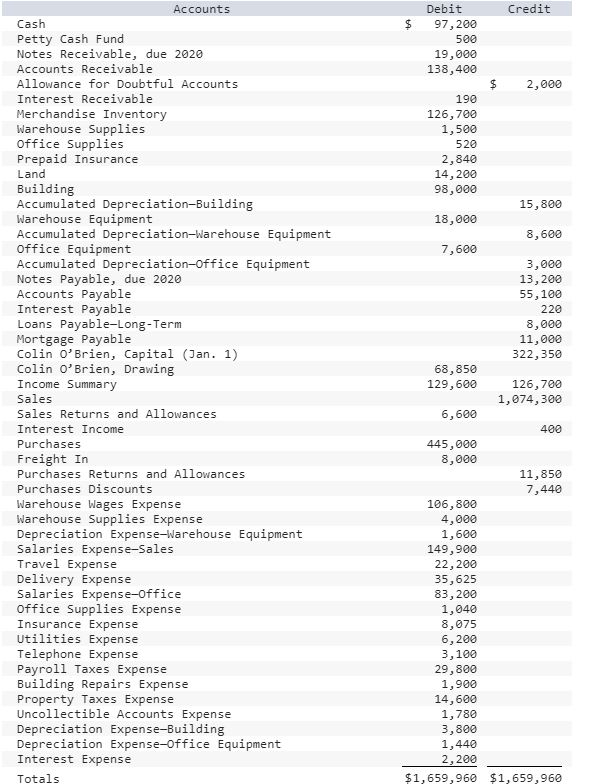 | Accounts | Debit | Credit |
|---|---|---|
| Cash | $ 97,200 | |
| Petty Cash Fund | 500 | |
| Notes Receivable, due 2020 | 19,000 | |
| Accounts Receivable | 138,400 | |
| Allowance for Doubtful Accounts | | $ 2,000 |
| Interest Receivable | 190 | |
| Merchandise Inventory | 126,700 | |
| Warehouse Supplies | 1,500 | |
| Office Supplies | 520 | |
| Prepaid Insurance | 2,840 | |
| Land | 14,200 | |
| Building | 98,000 | |
| Accumulated Depreciation—Building | | 15,800 |
| Warehouse Equipment | 18,000 | |
| Accumulated Depreciation—Warehouse Equipment | | 8,600 |
| Office Equipment | 7,600 | |
| Accumulated Depreciation—Office Equipment | | 3,000 |
| Notes Payable, due 2020 | | 13,200 |
| Accounts Payable | | 55,100 |
| Interest Payable | | 220 |
| Loans Payable—Long-Term | | 8,000 |
| Mortgage Payable | | 11,000 |
| Colin O'Brien, Capital (Jan. 1) | | 322,350 |
| Colin O'Brien, Drawing | 68,850 | |
| Income Summary | 129,600 | 126,700 |
| Sales | | 1,074,300 |
| Sales Returns and Allowances | 6,600 | |
| Interest Income | | 400 |
| Purchases | 445,000 | |
| Freight In | 8,000 | |
| Purchases Returns and Allowances | | 11,850 |
| Purchases Discounts | | 7,440 |
| Warehouse Wages Expense | 106,800 | |
| Warehouse Supplies Expense | 4,000 | |
| Depreciation Expense—Warehouse Equipment | 1,600 | |
| Salaries Expense—Sales | 149,900 | |
| Travel Expense | 22,200 | |
| Delivery Expense | 35,625 | |
| Salaries Expense—Office | 83,200 | |
| Office Supplies Expense | 1,040 | |
| Insurance Expense | 8,075 | |
| Utilities Expense | 6,200 | |
| Telephone Expense | 3,100 | |
| Payroll Taxes Expense | 29,800 | |
| Building Repairs Expense | 1,900 | |
| Property Taxes Expense | 14,600 | |
| Uncollectible Accounts Expense | 1,780 | |
| Depreciation Expense—Building | 3,800 | |
| Depreciation Expense—Office Equipment | 1,440 | |
| Interest Expense | 2,200 | |
| Totals | $1,659,960 | $1,659,960 |